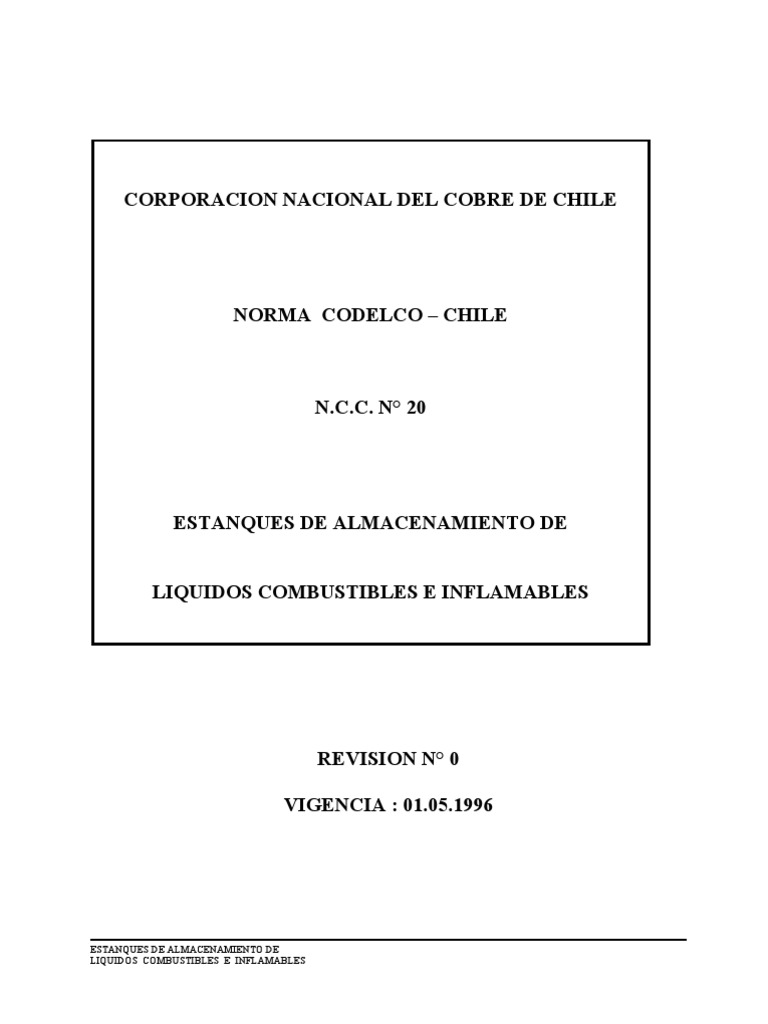 CORPORACION NACIONAL DEL COBRE DE CHILE

NORMA CODELCO – CHILE

N.C.C. N° 20

ESTANQUES DE ALMACENAMIENTO DE

LIQUIDOS COMBUSTIBLES E INFLAMABLES

REVISION N° 0

VIGENCIA : 01.05.1996

ESTANQUES DE ALMACENAMIENTO DE
LIQUIDOS COMBUSTIBLES E INFLAMABLES